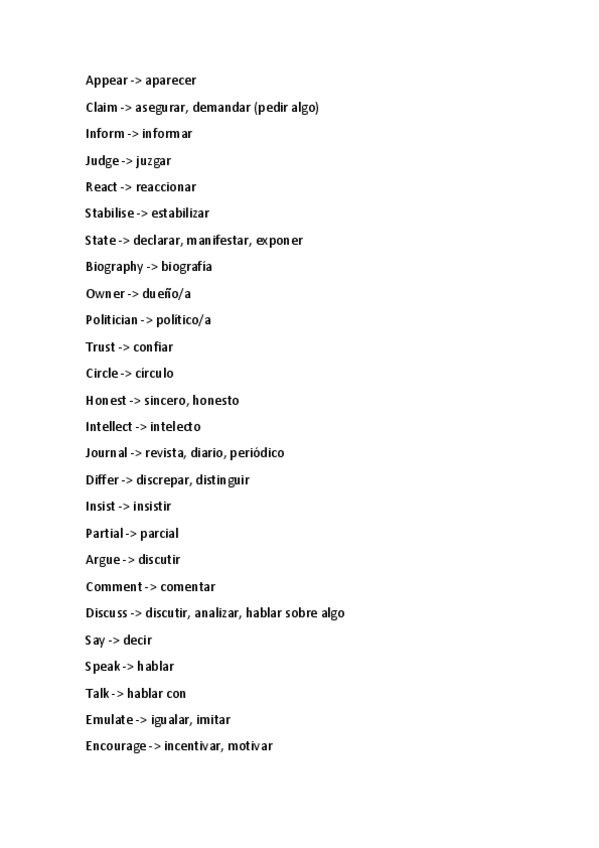 Appear -> aparecer

Claim -> asegurar, demandar (pedir algo)

Inform -> informar

Judge -> juzgar

React -> reaccionar

Stabilise -> estabilizar

State -> declarar, manifestar, exponer

Biography -> biografía

Owner -> dueño/a

Politician -> político/a

Trust -> confiar

Circle -> círculo

Honest -> sincero, honesto

Intellect -> intelecto

Journal -> revista, diario, periódico

Differ -> discrepar, distinguir

Insist -> insistir

Partial -> parcial

Argue -> discutir

Comment -> comentar

Discuss -> discutir, analizar, hablar sobre algo

Say -> decir

Speak -> hablar

Talk -> hablar con

Emulate -> igualar, imitar

Encourage -> incentivar, motivar